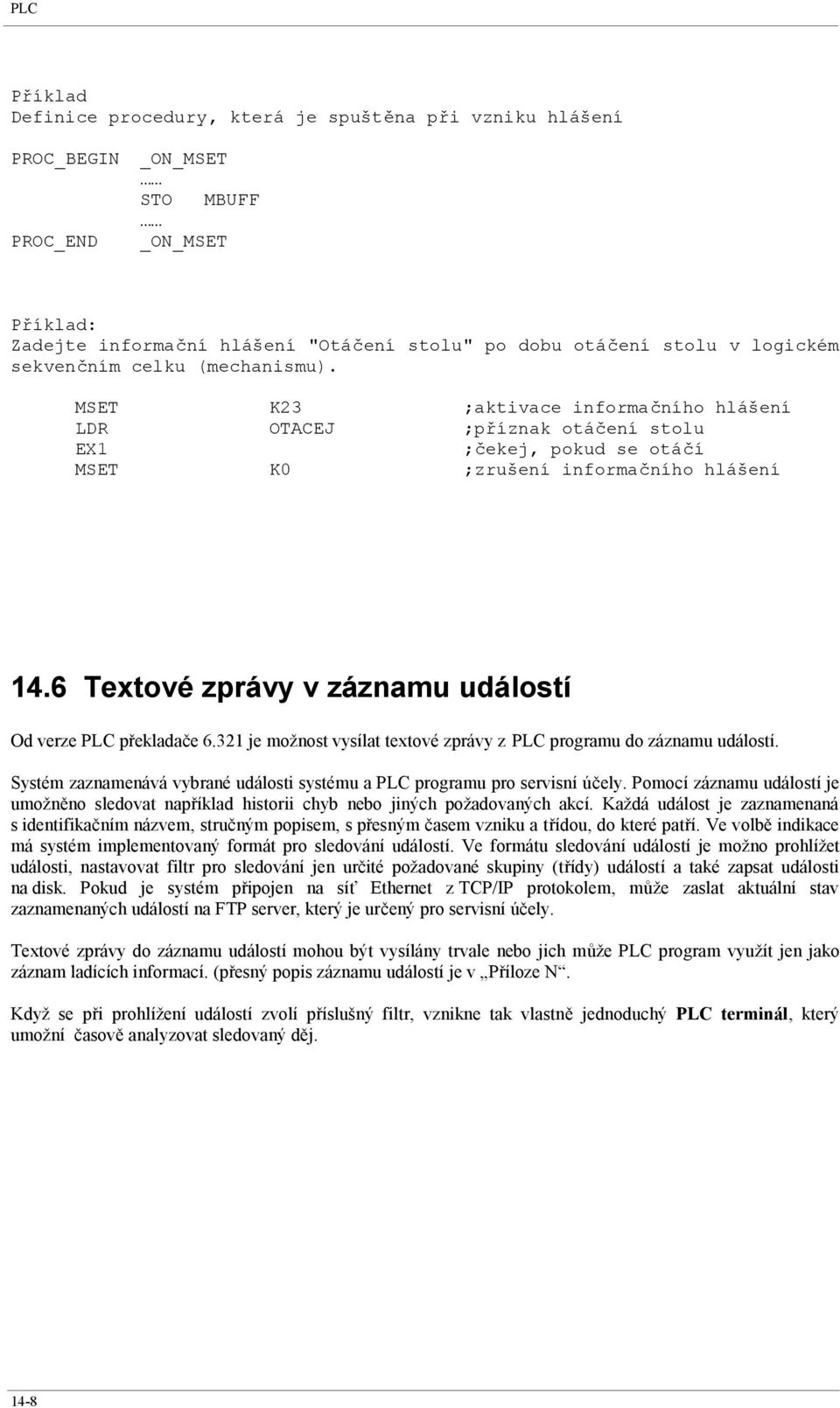 PLC

Příklad
Definice procedury, která je spuštěna při vzniku hlášení

PROC_BEGIN _ON_MSET
……
STO MBUFF
……
PROC_END _ON_MSET

Příklad:
Zadejte informační hlášení "Otáčení stolu" po dobu otáčení stolu v logickém sekvenčním celku (mechanismu).

MSET K23 ;aktivace informačního hlášení
LDR OTACEJ ;příznak otáčení stolu
EX1 ;čekej, pokud se otáčí
MSET K0 ;zrušení informačního hlášení

14.6 Textové zprávy v záznamu událostí

Od verze PLC překladače 6.321 je možnost vysílat textové zprávy z PLC programu do záznamu událostí.

Systém zaznamenává vybrané události systému a PLC programu pro servisní účely. Pomocí záznamu událostí je umožněno sledovat například historii chyb nebo jiných požadovaných akcí. Každá událost je zaznamenaná s identifikačním názvem, stručným popisem, s přesným časem vzniku a třídou, do které patří. Ve volbě indikace má systém implementovaný formát pro sledování událostí. Ve formátu sledování událostí je možno prohlížet události, nastavovat filtr pro sledování jen určité požadované skupiny (třídy) událostí a také zapsat události na disk. Pokud je systém připojen na síť Ethernet z TCP/IP protokolem, může zaslat aktuální stav zaznamenaných událostí na FTP server, který je určený pro servisní účely.

Textové zprávy do záznamu událostí mohou být vysílány trvale nebo jich může PLC program využít jen jako záznam ladících informací. (přesný popis záznamu událostí je v „Příloze N“.

Když se při prohlížení událostí zvolí příslušný filtr, vznikne tak vlastně jednoduchý PLC terminál, který umožní časově analyzovat sledovaný děj.

14-8